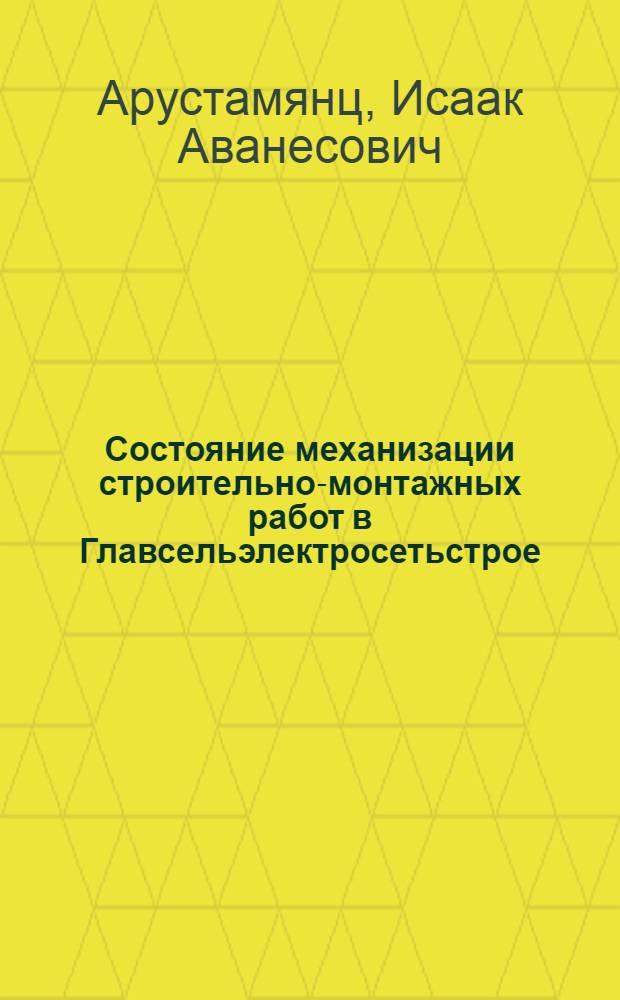 Арустамянц, Исаак Аванесович

Состояние механизации строительно-монтажных работ в Главсельэлектросетьстрое